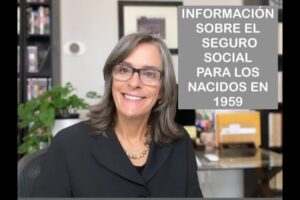 INFORMACIÓN SOBRE EL SEGURO SOCIAL PARA LOS NACIDOS EN 1959